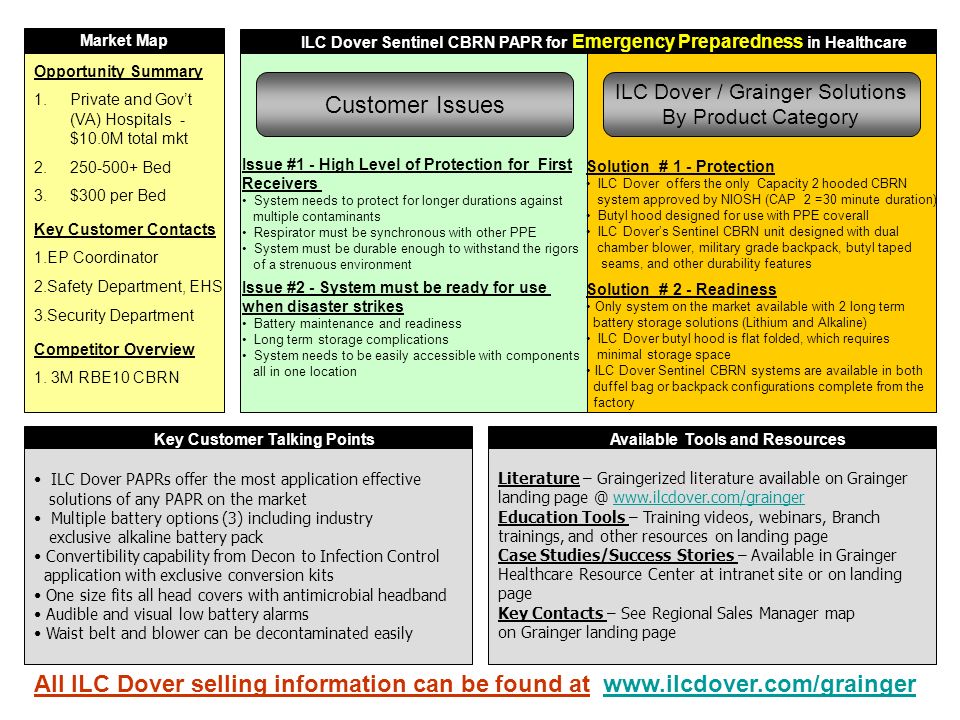 Market Map

Opportunity Summary

1. Private and Gov't (VA) Hospitals - $10.0M total mkt
2. 250-500+ Bed
3. $300 per Bed

Key Customer Contacts

1.EP Coordinator
2.Safety Department, EHS
3.Security Department

Competitor Overview

1. 3M RBE10 CBRN

ILC Dover Sentinel CBRN PAPR for Emergency Preparedness in Healthcare

Customer Issues

Issue #1 - High Level of Protection for First Receivers

• System needs to protect for longer durations against multiple contaminants
• Respirator must be synchronous with other PPE
• System must be durable enough to withstand the rigors of a strenuous environment

Issue #2 - System must be ready for use when disaster strikes

• Battery maintenance and readiness
• Long term storage complications
• System needs to be easily accessible with components all in one location

ILC Dover / Grainger Solutions By Product Category

Solution # 1 - Protection

• ILC Dover offers the only Capacity 2 hooded CBRN system approved by NIOSH (CAP 2 =30 minute duration)
• Butyl hood designed for use with PPE coverall
• ILC Dover's Sentinel CBRN unit designed with dual chamber blower, military grade backpack, butyl taped seams, and other durability features

Solution # 2 - Readiness

• Only system on the market available with 2 long term battery storage solutions (Lithium and Alkaline)
• ILC Dover butyl hood is flat folded, which requires minimal storage space
• ILC Dover Sentinel CBRN systems are available in both duffel bag or backpack configurations complete from the factory

Key Customer Talking Points

• ILC Dover PAPRs offer the most application effective solutions of any PAPR on the market
• Multiple battery options (3) including industry exclusive alkaline battery pack
• Convertibility capability from Decon to Infection Control application with exclusive conversion kits
• One size fits all head covers with antimicrobial headband
• Audible and visual low battery alarms
• Waist belt and blower can be decontaminated easily

Available Tools and Resources

Literature – Graingerized literature available on Grainger landing page @ www.ilcdover.com/grainger
Education Tools – Training videos, webinars, Branch trainings, and other resources on landing page
Case Studies/Success Stories – Available in Grainger Healthcare Resource Center at intranet site or on landing page
Key Contacts – See Regional Sales Manager map on Grainger landing page

All ILC Dover selling information can be found at www.ilcdover.com/grainger